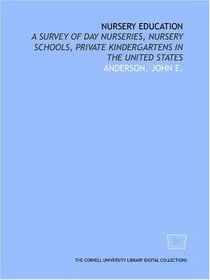 NURSERY EDUCATION
A SURVEY OF DAY NURSERIES, NURSERY SCHOOLS, PRIVATE KINDERGARTENS IN THE UNITED STATES
ANDERSON, JOHN E.

THE CORNELL UNIVERSITY LIBRARY DIGITAL COLLECTIONS